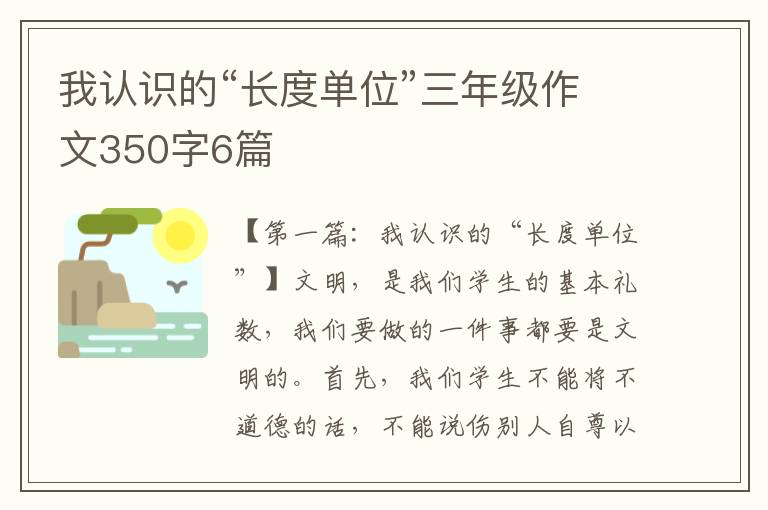 我认识的“长度单位”三年级作文350字6篇

【第一篇：我认识的“长度单位”】文明，是我们学生的基本礼数，我们要做的一件事都要是文明的。首先，我们学生不能将不道德的话，不能说伤别人自尊以